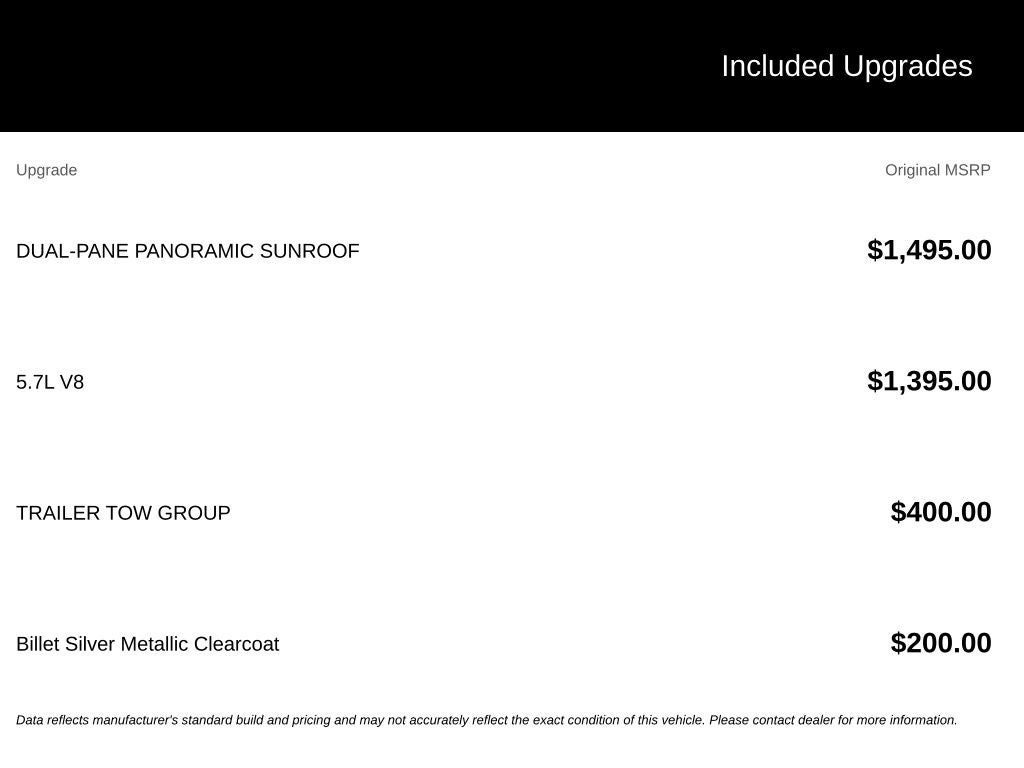 Included Upgrades

| Upgrade | Original MSRP |
|---|---|
| DUAL-PANE PANORAMIC SUNROOF | $1,495.00 |
| 5.7L V8 | $1,395.00 |
| TRAILER TOW GROUP | $400.00 |
| Billet Silver Metallic Clearcoat | $200.00 |

Data reflects manufacturer's standard build and pricing and may not accurately reflect the exact condition of this vehicle. Please contact dealer for more information.